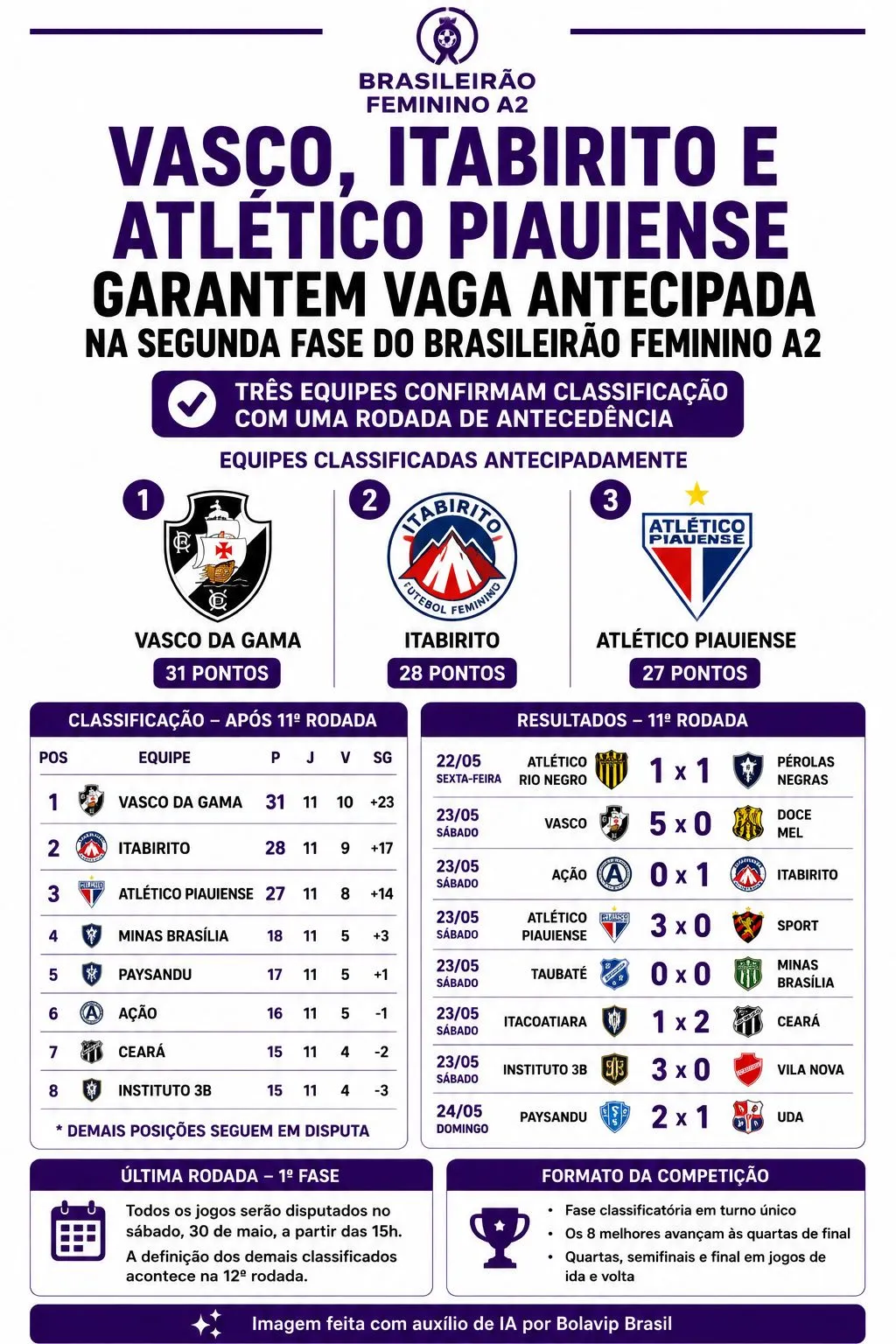 BRASILEIRÃO FEMININO A2

VASCO, ITABIRITO E ATLÉTICO PIAUIENSE

GARANTEM VAGA ANTECIPADA

NA SEGUNDA FASE DO BRASILEIRÃO FEMININO A2

TRÊS EQUIPES CONFIRMAM CLASSIFICAÇÃO COM UMA RODADA DE ANTECEDÊNCIA

EQUIPES CLASSIFICADAS ANTECIPADAMENTE

1
VASCO DA GAMA
31 PONTOS

2
ITABIRITO
FUTEBOL FEMININO
ITABIRITO
28 PONTOS

3
ATLÉTICO PIAUIENSE
ATLÉTICO PIAUIENSE
27 PONTOS

CLASSIFICAÇÃO – APÓS 11ª RODADA

| POS | EQUIPE | P | J | V | SG |
|---|---|---|---|---|---|
| 1 | VASCO DA GAMA | 31 | 11 | 10 | +23 |
| 2 | ITABIRITO | 28 | 11 | 9 | +17 |
| 3 | ATLÉTICO PIAUIENSE | 27 | 11 | 8 | +14 |
| 4 | MINAS BRASÍLIA | 18 | 11 | 5 | +3 |
| 5 | PAYSANDU | 17 | 11 | 5 | +1 |
| 6 | AÇÃO | 16 | 11 | 5 | -1 |
| 7 | CEARÁ | 15 | 11 | 4 | -2 |
| 8 | INSTITUTO 3B | 15 | 11 | 4 | -3 |

* DEMAIS POSIÇÕES SEGUEM EM DISPUTA

RESULTADOS – 11ª RODADA

| | | | |
|---|---|---|---|
| 22/05 SEXTA-FEIRA | ATLÉTICO RIO NEGRO | 1 x 1 | PÉROLAS NEGRAS |
| 23/05 SÁBADO | VASCO | 5 x 0 | DOCE MEL |
| 23/05 SÁBADO | AÇÃO | 0 x 1 | ITABIRITO |
| 23/05 SÁBADO | ATLÉTICO PIAUIENSE | 3 x 0 | SPORT |
| 23/05 SÁBADO | TAUBATÉ | 0 x 0 | MINAS BRASÍLIA |
| 23/05 SÁBADO | ITACOATIARA | 1 x 2 | CEARÁ |
| 23/05 SÁBADO | INSTITUTO 3B | 3 x 0 | VILA NOVA |
| 24/05 DOMINGO | PAYSANDU | 2 x 1 | UDA |

ÚLTIMA RODADA – 1ª FASE

Todos os jogos serão disputados no sábado, 30 de maio, a partir das 15h.

A definição dos demais classificados acontece na 12ª rodada.

FORMATO DA COMPETIÇÃO

• Fase classificatória em turno único
• Os 8 melhores avançam às quartas de final
• Quartas, semifinais e final em jogos de ida e volta

Imagem feita com auxílio de IA por Bolavip Brasil